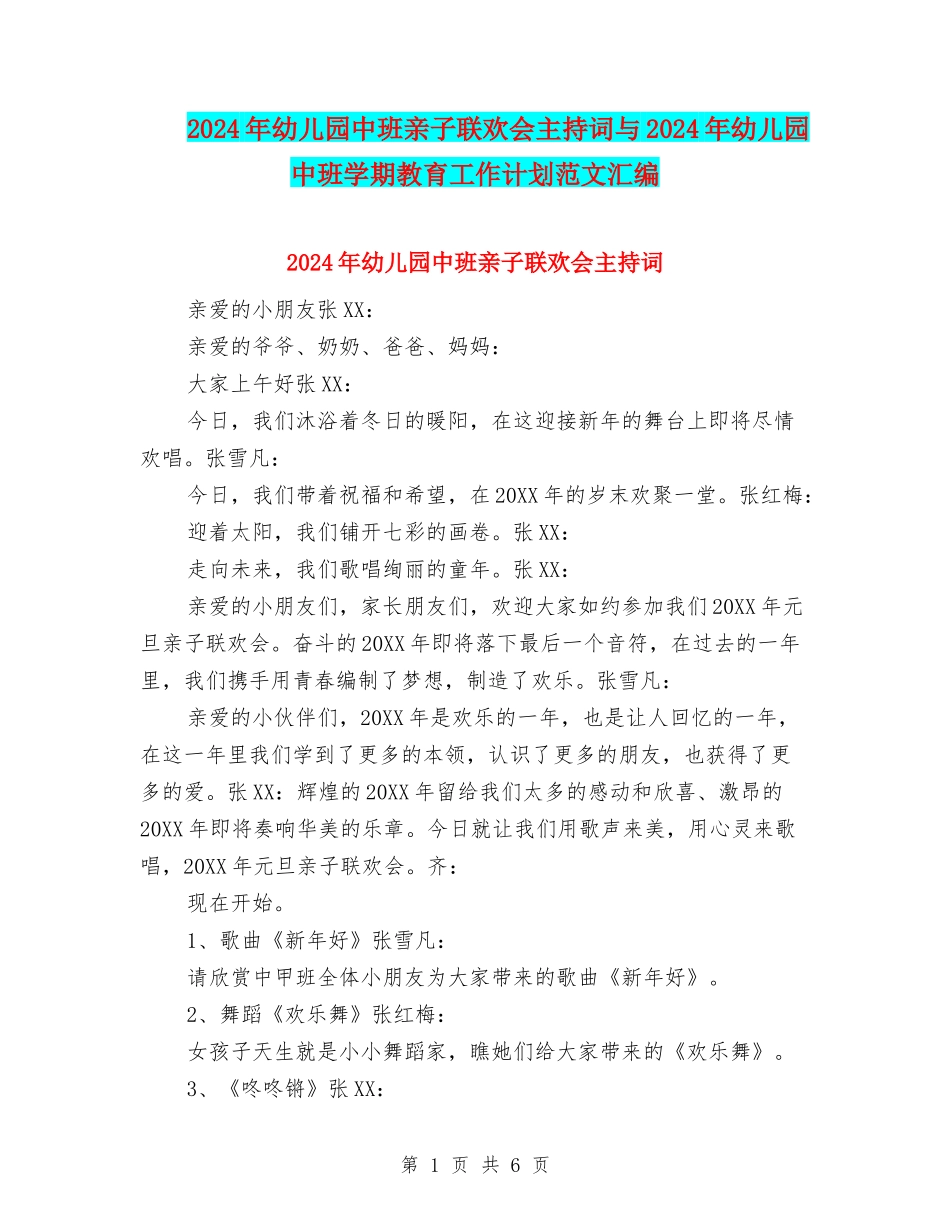 2024年幼儿园中班亲子联欢会主持词与2024年幼儿园中班学期教育工作计划范文汇编

2024年幼儿园中班亲子联欢会主持词

亲爱的小朋友张XX：

亲爱的爷爷、奶奶、爸爸、妈妈：

大家上午好张XX：

今日，我们沐浴着冬日的暖阳，在这迎接新年的舞台上即将尽情欢唱。张雪凡：

今日，我们带着祝福和希望，在20XX年的岁末欢聚一堂。张红梅：

迎着太阳，我们铺开七彩的画卷。张XX：

走向未来，我们歌唱绚丽的童年。张XX：

亲爱的小朋友们，家长朋友们，欢迎大家如约参加我们20XX年元旦亲子联欢会。奋斗的20XX年即将落下最后一个音符，在过去的一年里，我们携手用青春编制了梦想，制造了欢乐。张雪凡：

亲爱的小伙伴们，20XX年是欢乐的一年，也是让人回忆的一年，在这一年里我们学到了更多的本领，认识了更多的朋友，也获得了更多的爱。张XX：辉煌的20XX年留给我们太多的感动和欣喜、激昂的20XX年即将奏响华美的乐章。今日就让我们用歌声来美，用心灵来歌唱，20XX年元旦亲子联欢会。齐：

现在开始。

1、歌曲《新年好》张雪凡：

请欣赏中甲班全体小朋友为大家带来的歌曲《新年好》。

2、舞蹈《欢乐舞》张红梅：

女孩子天生就是小小舞蹈家，瞧她们给大家带来的《欢乐舞》。

3、《咚咚锵》张XX：

第 1 页 共 6 页